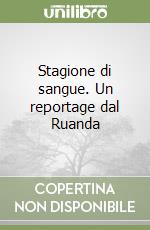 unilibro

Stagione di sangue. Un reportage dal Ruanda

COPERTINA NON DISPONIBILE